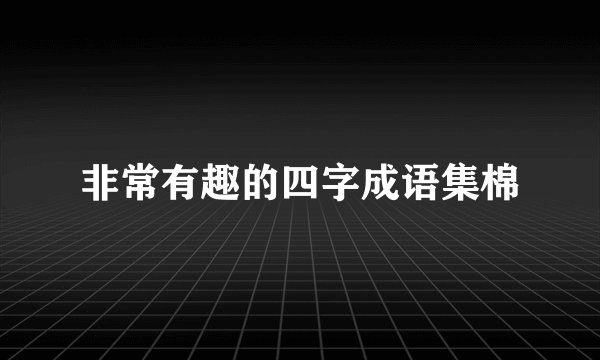 非常有趣的四字成语集棉